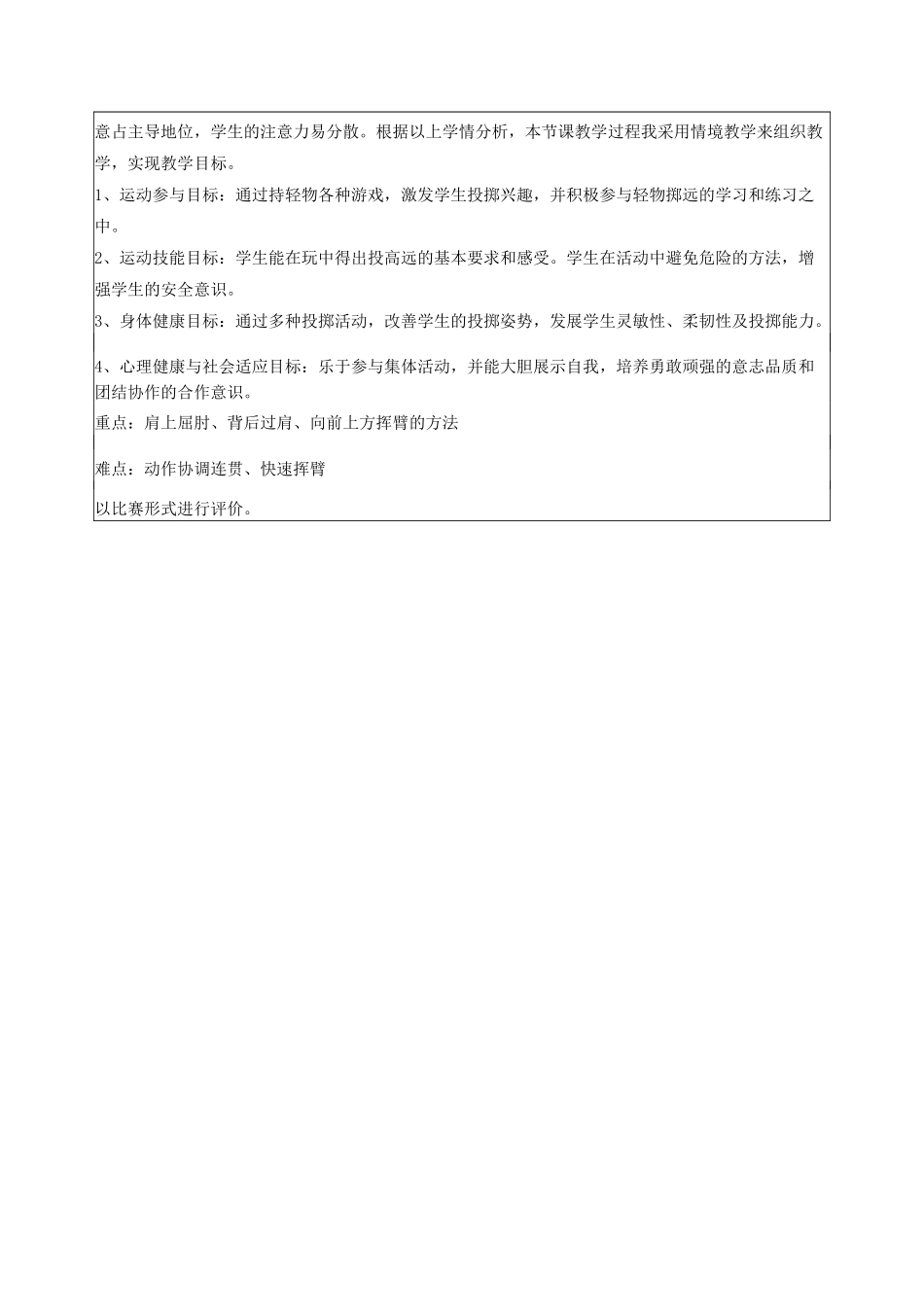 意占主导地位，学生的注意力易分散。根据以上学情分析，本节课教学过程我采用情境教学来组织教学，实现教学目标。

1、运动参与目标：通过持轻物各种游戏，激发学生投掷兴趣，并积极参与轻物掷远的学习和练习之中。

2、运动技能目标：学生能在玩中得出投高远的基本要求和感受。学生在活动中避免危险的方法，增强学生的安全意识。

3、身体健康目标：通过多种投掷活动，改善学生的投掷姿势，发展学生灵敏性、柔韧性及投掷能力。

4、心理健康与社会适应目标：乐于参与集体活动，并能大胆展示自我，培养勇敢顽强的意志品质和团结协作的合作意识。

重点：肩上屈肘、背后过肩、向前上方挥臂的方法

难点：动作协调连贯、快速挥臂

以比赛形式进行评价。